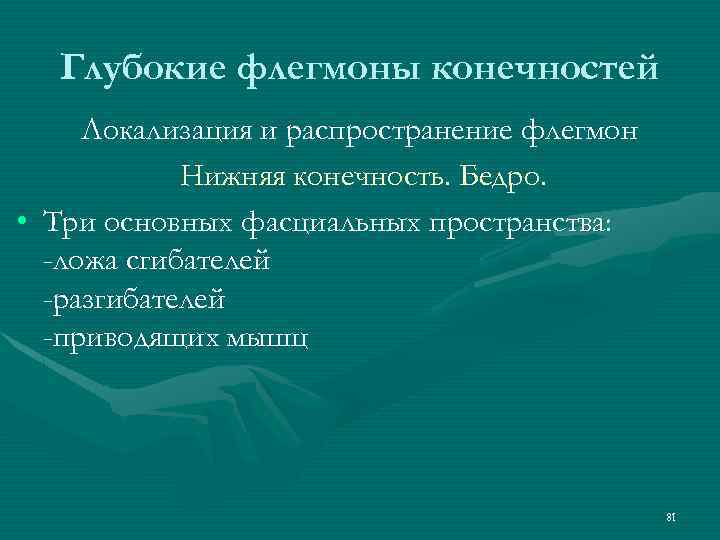 Глубокие флегмоны конечностей

Локализация и распространение флегмон

Нижняя конечность. Бедро.

• Три основных фасциальных пространства:
-ложа сгибателей
-разгибателей
-приводящих мышц

81